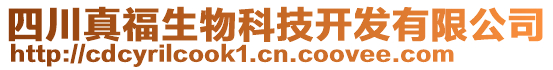 四川真福生物科技开发有限公司
http://cdcyrilcook1.cn.coovee.com